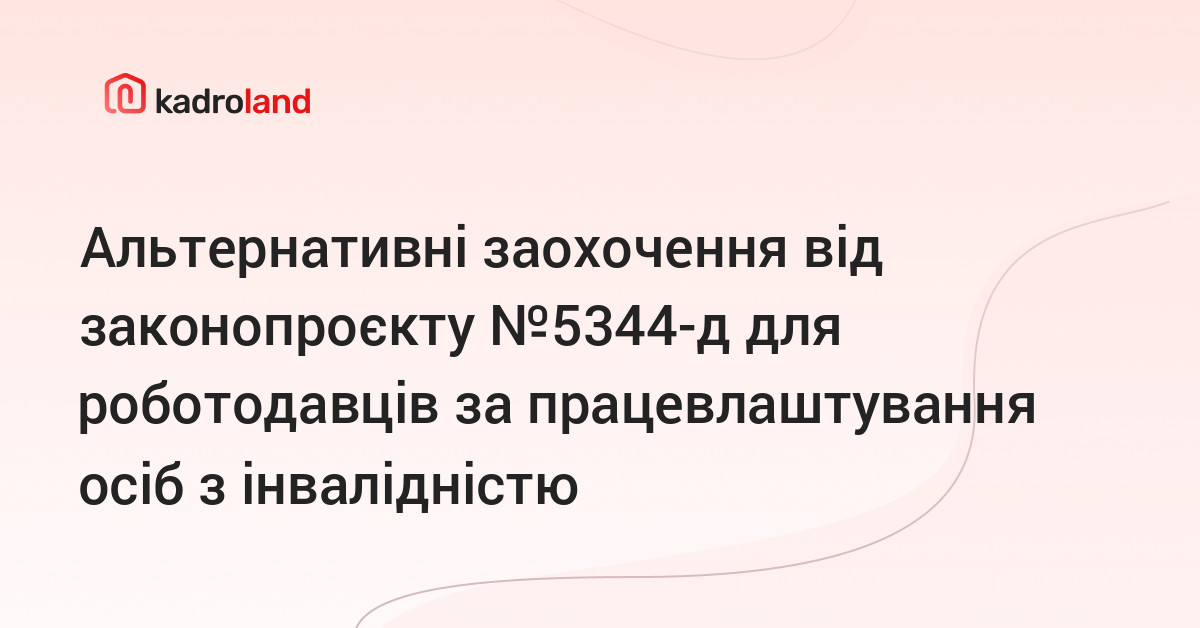 kadroland

Альтернативні заохочення від законопроєкту №5344-д для роботодавців за працевлаштування осіб з інвалідністю